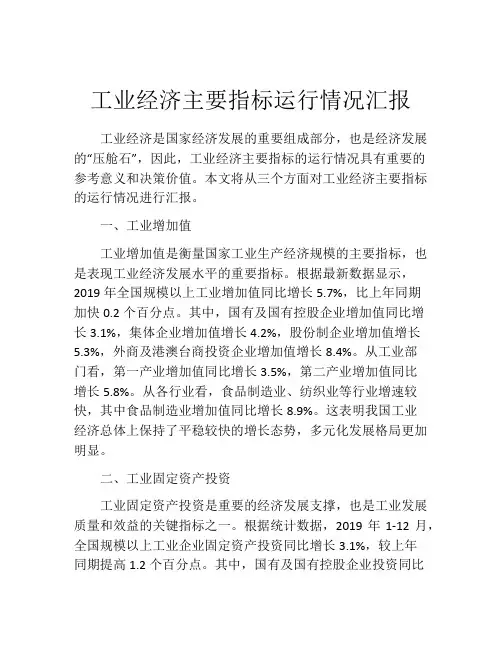 工业经济主要指标运行情况汇报

工业经济是国家经济发展的重要组成部分，也是经济发展的“压舱石”，因此，工业经济主要指标的运行情况具有重要的参考意义和决策价值。本文将从三个方面对工业经济主要指标的运行情况进行汇报。

一、工业增加值

工业增加值是衡量国家工业生产经济规模的主要指标，也是表现工业经济发展水平的重要指标。根据最新数据显示，2019 年全国规模以上工业增加值同比增长 5.7%，比上年同期加快 0.2 个百分点。其中，国有及国有控股企业增加值同比增长 3.1%，集体企业增加值增长 4.2%，股份制企业增加值增长 5.3%，外商及港澳台商投资企业增加值增长 8.4%。从工业部门看，第一产业增加值同比增长 3.5%，第二产业增加值同比增长 5.8%。从各行业看，食品制造业、纺织业等行业增速较快，其中食品制造业增加值同比增长 8.9%。这表明我国工业经济总体上保持了平稳较快的增长态势，多元化发展格局更加明显。

二、工业固定资产投资

工业固定资产投资是重要的经济发展支撑，也是工业发展质量和效益的关键指标之一。根据统计数据，2019 年 1-12 月，全国规模以上工业企业固定资产投资同比增长 3.1%，较上年同期提高 1.2 个百分点。其中，国有及国有控股企业投资同比